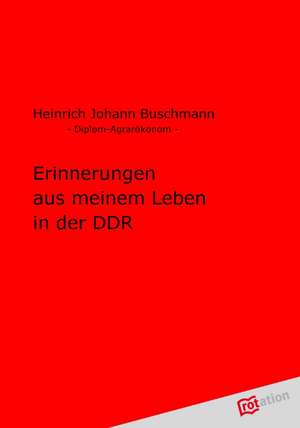 Heinrich Johann Buschmann
- Diplom-Agrarökonom -

Erinnerungen aus meinem Leben in der DDR

rotation